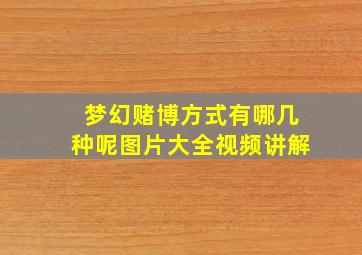 梦幻赌博方式有哪几种呢图片大全视频讲解